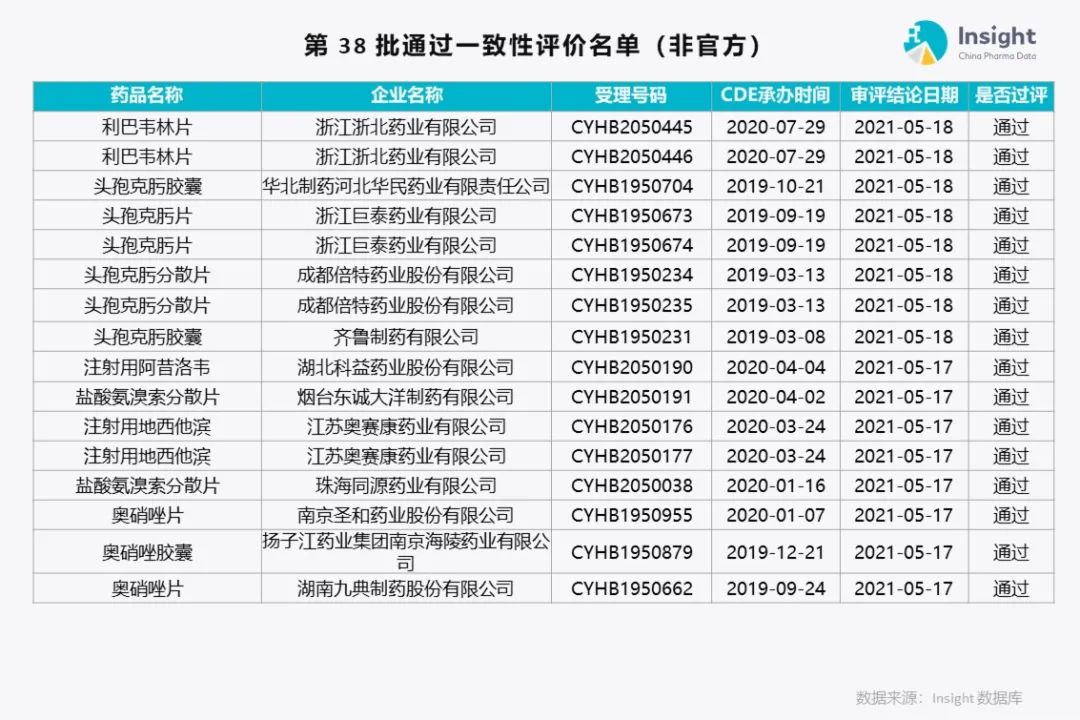 第38批通过一致性评价名单（非官方）

Insight
China Pharma Data

| 药品名称 | 企业名称 | 受理号码 | CDE承办时间 | 审评结论日期 | 是否过评 |
|---|---|---|---|---|---|
| 利巴韦林片 | 浙江浙北药业有限公司 | CYHB2050445 | 2020-07-29 | 2021-05-18 | 通过 |
| 利巴韦林片 | 浙江浙北药业有限公司 | CYHB2050446 | 2020-07-29 | 2021-05-18 | 通过 |
| 头孢克肟胶囊 | 华北制药河北华民药业有限责任公司 | CYHB1950704 | 2019-10-21 | 2021-05-18 | 通过 |
| 头孢克肟片 | 浙江巨泰药业有限公司 | CYHB1950673 | 2019-09-19 | 2021-05-18 | 通过 |
| 头孢克肟片 | 浙江巨泰药业有限公司 | CYHB1950674 | 2019-09-19 | 2021-05-18 | 通过 |
| 头孢克肟分散片 | 成都倍特药业股份有限公司 | CYHB1950234 | 2019-03-13 | 2021-05-18 | 通过 |
| 头孢克肟分散片 | 成都倍特药业股份有限公司 | CYHB1950235 | 2019-03-13 | 2021-05-18 | 通过 |
| 头孢克肟胶囊 | 齐鲁制药有限公司 | CYHB1950231 | 2019-03-08 | 2021-05-18 | 通过 |
| 注射用阿昔洛韦 | 湖北科益药业股份有限公司 | CYHB2050190 | 2020-04-04 | 2021-05-17 | 通过 |
| 盐酸氨溴索分散片 | 烟台东诚大洋制药有限公司 | CYHB2050191 | 2020-04-02 | 2021-05-17 | 通过 |
| 注射用地西他滨 | 江苏奥赛康药业有限公司 | CYHB2050176 | 2020-03-24 | 2021-05-17 | 通过 |
| 注射用地西他滨 | 江苏奥赛康药业有限公司 | CYHB2050177 | 2020-03-24 | 2021-05-17 | 通过 |
| 盐酸氨溴索分散片 | 珠海同源药业有限公司 | CYHB2050038 | 2020-01-16 | 2021-05-17 | 通过 |
| 奥硝唑片 | 南京圣和药业股份有限公司 | CYHB1950955 | 2020-01-07 | 2021-05-17 | 通过 |
| 奥硝唑胶囊 | 扬子江药业集团南京海陵药业有限公司 | CYHB1950879 | 2019-12-21 | 2021-05-17 | 通过 |
| 奥硝唑片 | 湖南九典制药股份有限公司 | CYHB1950662 | 2019-09-24 | 2021-05-17 | 通过 |

数据来源：Insight数据库